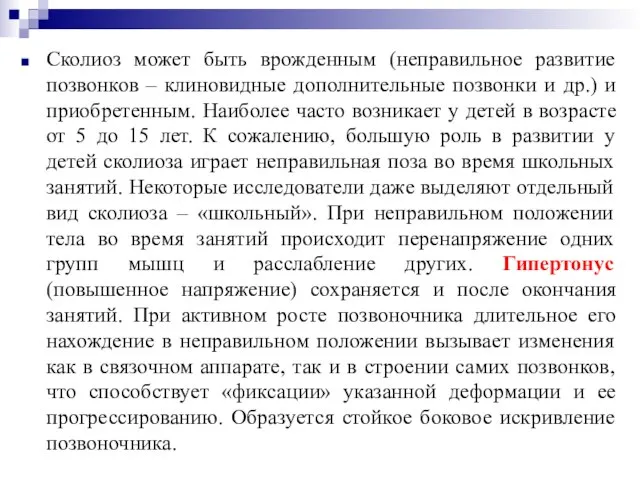 Сколиоз может быть врожденным (неправильное развитие позвонков – клиновидные дополнительные позвонки и др.) и приобретенным. Наиболее часто возникает у детей в возрасте от 5 до 15 лет. К сожалению, большую роль в развитии у детей сколиоза играет неправильная поза во время школьных занятий. Некоторые исследователи даже выделяют отдельный вид сколиоза – «школьный». При неправильном положении тела во время занятий происходит перенапряжение одних групп мышц и расслабление других. Гипертонус (повышенное напряжение) сохраняется и после окончания занятий. При активном росте позвоночника длительное его нахождение в неправильном положении вызывает изменения как в связочном аппарате, так и в строении самих позвонков, что способствует «фиксации» указанной деформации и ее прогрессированию. Образуется стойкое боковое искривление позвоночника.